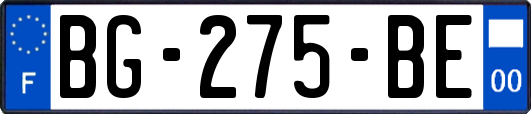 F
BG-275-BE
00